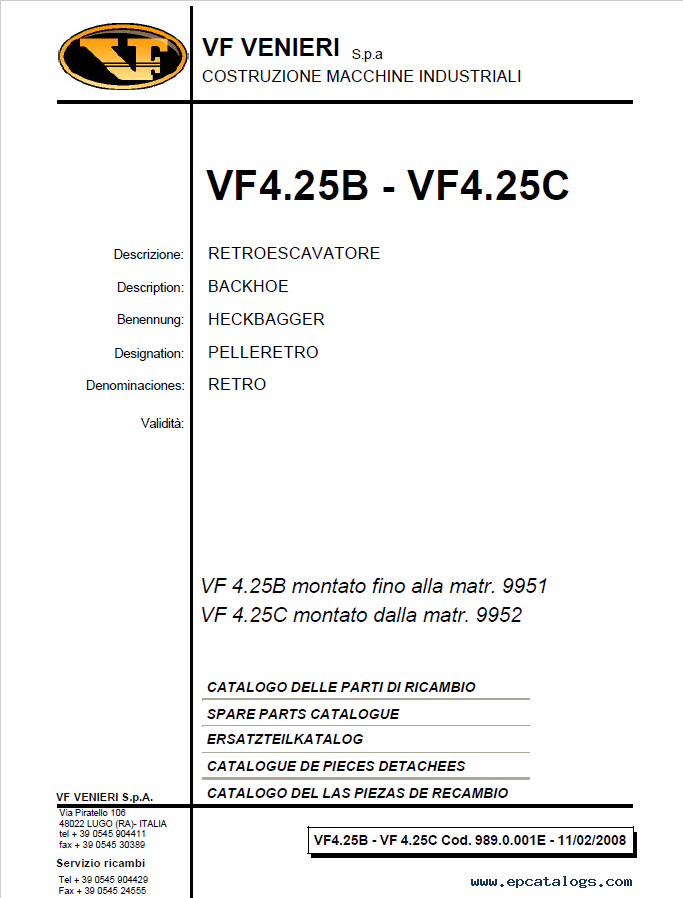 VF VENIERI S.p.a
COSTRUZIONE MACCHINE INDUSTRIALI

VF4.25B - VF4.25C

Descrizione: RETROESCAVATORE
Description: BACKHOE
Benennung: HECKBAGGER
Designation: PELLERETRO
Denominaciones: RETRO
Validità:

VF 4.25B montato fino alla matr. 9951
VF 4.25C montato dalla matr. 9952

CATALOGO DELLE PARTI DI RICAMBIO
SPARE PARTS CATALOGUE
ERSATZTEILKATALOG
CATALOGUE DE PIECES DETACHEES
CATALOGO DEL LAS PIEZAS DE RECAMBIO

VF VENIERI S.p.A.
Via Piratello 106
48022 LUGO (RA)- ITALIA
tel + 39 0545 904411
fax + 39 0545 30389
Servizio ricambi
Tel + 39 0545 904429
Fax + 39 0545 24555

VF4.25B - VF 4.25C Cod. 989.0.001E - 11/02/2008

www.epcatalogs.com